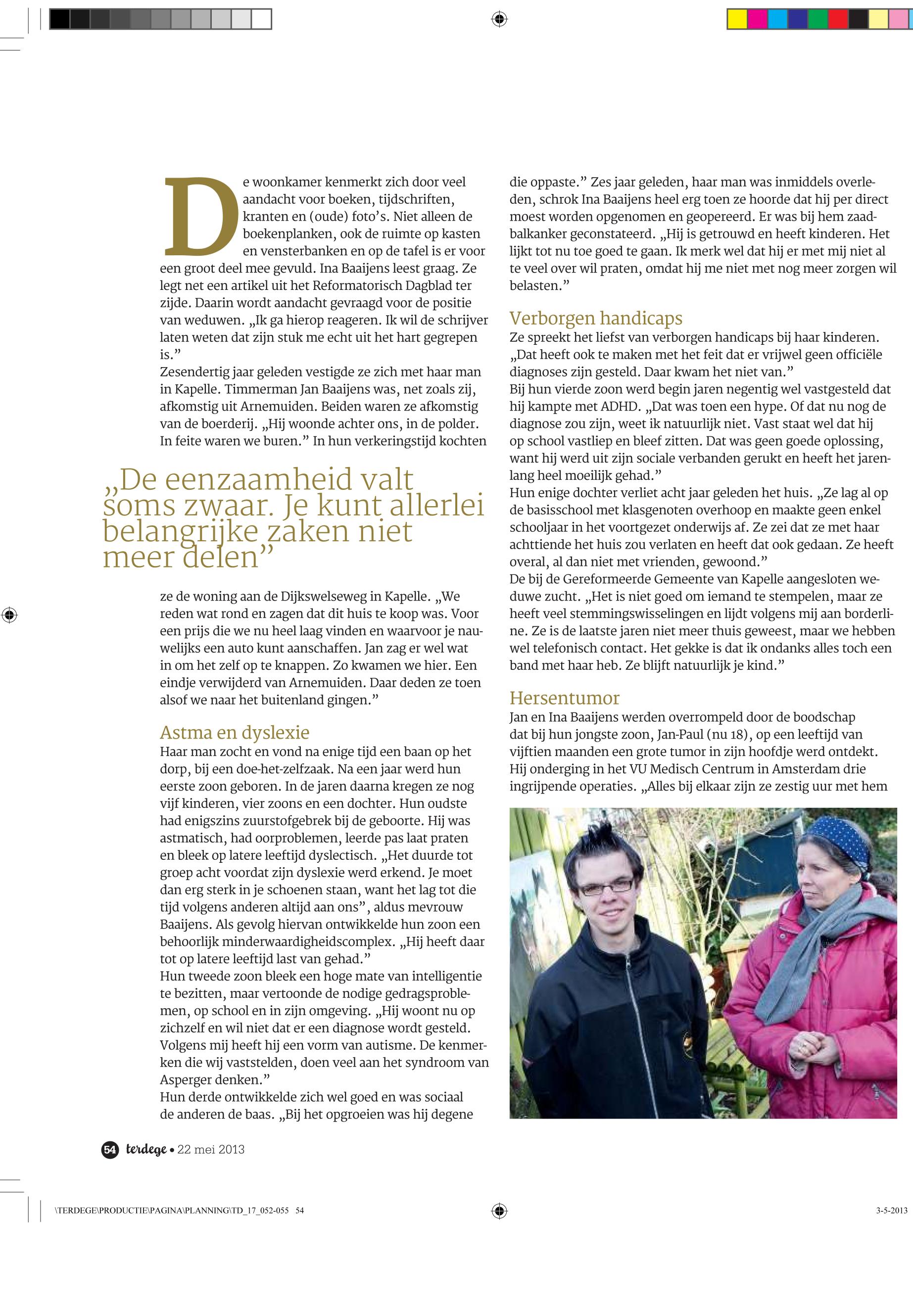 De woonkamer kenmerkt zich door veel aandacht voor boeken, tijdschriften, kranten en (oude) foto's. Niet alleen de boekenplanken, ook de ruimte op kasten en vensterbanken en op de tafel is er voor een groot deel mee gevuld. Ina Baaijens leest graag. Ze legt net een artikel uit het Reformatorisch Dagblad ter zijde. Daarin wordt aandacht gevraagd voor de positie van weduwen. „Ik ga hierop reageren. Ik wil de schrijver laten weten dat zijn stuk me echt uit het hart gegrepen is."
Zesendertig jaar geleden vestigde ze zich met haar man in Kapelle. Timmerman Jan Baaijens was, net zoals zij, afkomstig uit Arnemuiden. Beiden waren ze afkomstig van de boerderij. „Hij woonde achter ons, in de polder. In feite waren we buren." In hun verkeringstijd kochten

„De eenzaamheid valt soms zwaar. Je kunt allerlei belangrijke zaken niet meer delen"

ze de woning aan de Dijkswelseweg in Kapelle. „We reden wat rond en zagen dat dit huis te koop was. Voor een prijs die we nu heel laag vinden en waarvoor je nauwelijks een auto kunt aanschaffen. Jan zag er wel wat in om het zelf op te knappen. Zo kwamen we hier. Een eindje verwijderd van Arnemuiden. Daar deden ze toen alsof we naar het buitenland gingen."

Astma en dyslexie
Haar man zocht en vond na enige tijd een baan op het dorp, bij een doe-het-zelfzaak. Na een jaar werd hun eerste zoon geboren. In de jaren daarna kregen ze nog vijf kinderen, vier zoons en een dochter. Hun oudste had enigszins zuurstofgebrek bij de geboorte. Hij was astmatisch, had oorproblemen, leerde pas laat praten en bleek op latere leeftijd dyslectisch. „Het duurde tot groep acht voordat zijn dyslexie werd erkend. Je moet dan erg sterk in je schoenen staan, want het lag tot die tijd volgens anderen altijd aan ons", aldus mevrouw Baaijens. Als gevolg hiervan ontwikkelde hun zoon een behoorlijk minderwaardigheidscomplex. „Hij heeft daar tot op latere leeftijd last van gehad."
Hun tweede zoon bleek een hoge mate van intelligentie te bezitten, maar vertoonde de nodige gedragsproblemen, op school en in zijn omgeving. „Hij woont nu op zichzelf en wil niet dat er een diagnose wordt gesteld. Volgens mij heeft hij een vorm van autisme. De kenmerken die wij vaststelden, doen veel aan het syndroom van Asperger denken."
Hun derde ontwikkelde zich wel goed en was sociaal de anderen de baas. „Bij het opgroeien was hij degene

die oppaste." Zes jaar geleden, haar man was inmiddels overleden, schrok Ina Baaijens heel erg toen ze hoorde dat hij per direct moest worden opgenomen en geopereerd. Er was bij hem zaadbalkanker geconstateerd. „Hij is getrouwd en heeft kinderen. Het lijkt tot nu toe goed te gaan. Ik merk wel dat hij er met mij niet al te veel over wil praten, omdat hij me niet met nog meer zorgen wil belasten."

Verborgen handicaps
Ze spreekt het liefst van verborgen handicaps bij haar kinderen. „Dat heeft ook te maken met het feit dat er vrijwel geen officiële diagnoses zijn gesteld. Daar kwam het niet van."
Bij hun vierde zoon werd begin jaren negentig wel vastgesteld dat hij kampte met ADHD. „Dat was toen een hype. Of dat nu nog de diagnose zou zijn, weet ik natuurlijk niet. Vast staat wel dat hij op school vastliep en bleef zitten. Dat was geen goede oplossing, want hij werd uit zijn sociale verbanden gerukt en heeft het jarenlang heel moeilijk gehad."
Hun enige dochter verliet acht jaar geleden het huis. „Ze lag al op de basisschool met klasgenoten overhoop en maakte geen enkel schooljaar in het voortgezet onderwijs af. Ze zei dat ze met haar achttiende het huis zou verlaten en heeft dat ook gedaan. Ze heeft overal, al dan niet met vrienden, gewoond."
De bij de Gereformeerde Gemeente van Kapelle aangesloten weduwe zucht. „Het is niet goed om iemand te stempelen, maar ze heeft veel stemmingswisselingen en lijdt volgens mij aan borderline. Ze is de laatste jaren niet meer thuis geweest, maar we hebben wel telefonisch contact. Het gekke is dat ik ondanks alles toch een band met haar heb. Ze blijft natuurlijk je kind."

Hersentumor
Jan en Ina Baaijens werden overrompeld door de boodschap dat bij hun jongste zoon, Jan-Paul (nu 18), op een leeftijd van vijftien maanden een grote tumor in zijn hoofdje werd ontdekt. Hij onderging in het VU Medisch Centrum in Amsterdam drie ingrijpende operaties. „Alles bij elkaar zijn ze zestig uur met hem

54 terdege • 22 mei 2013

\TERDEGE\PRODUCTIE\PAGINA\PLANNING\TD_17_052-055 54
3-5-2013